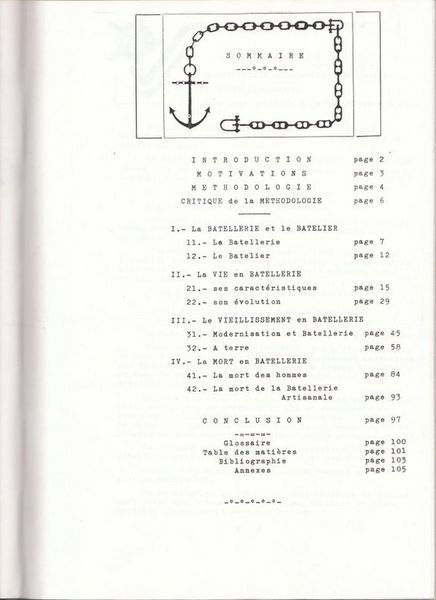 S O M M A I R E
---°-°-°---

I N T R O D U C T I O N page 2
M O T I V A T I O N S page 3
M E T H O D O L O G I E page 4
CRITIQUE de la METHODOLOGIE page 6

I.- La BATELLERIE et le BATELIER
11.- La Batellerie page 7
12.- Le Batelier page 12

II.- La VIE en BATELLERIE
21.- ses caractéristiques page 15
22.- son évolution page 29

III.- Le VIEILLISSEMENT en BATELLERIE
31.- Modernisation et Batellerie page 45
32.- A terre page 58

IV.- La MORT en BATELLERIE
41.- La mort des hommes page 84
42.- La mort de la Batellerie Artisanale page 93

C O N C L U S I O N page 97

-=-=-=-
Glossaire page 100
Table des matières page 101
Bibliographie page 103
Annexes page 105

-°-°-°-°-°-